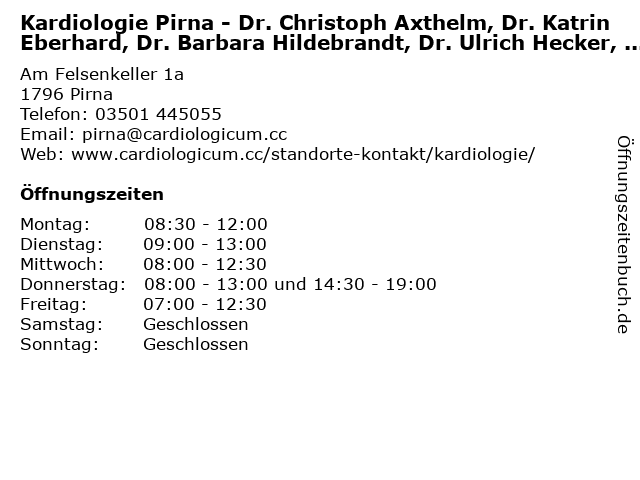 Kardiologie Pirna - Dr. Christoph Axthelm, Dr. Katrin Eberhard, Dr. Barbara Hildebrandt, Dr. Ulrich Hecker, ...

Am Felsenkeller 1a
1796 Pirna
Telefon: 03501 445055
Email: pirna@cardiologicum.cc
Web: www.cardiologicum.cc/standorte-kontakt/kardiologie/

Öffnungszeiten

| | |
|---|---|
| Montag: | 08:30 - 12:00 |
| Dienstag: | 09:00 - 13:00 |
| Mittwoch: | 08:00 - 12:30 |
| Donnerstag: | 08:00 - 13:00 und 14:30 - 19:00 |
| Freitag: | 07:00 - 12:30 |
| Samstag: | Geschlossen |
| Sonntag: | Geschlossen |

Öffnungszeitenbuch.de